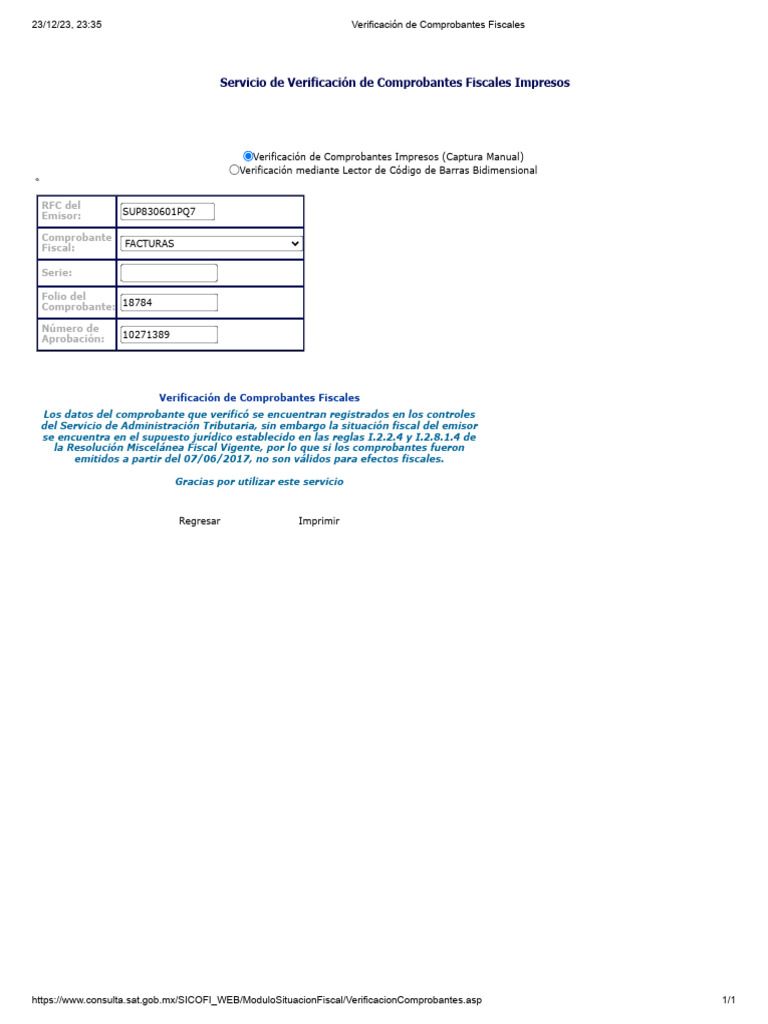 23/12/23, 23:35 Verificación de Comprobantes Fiscales

Servicio de Verificación de Comprobantes Fiscales Impresos

Verificación de Comprobantes Impresos (Captura Manual)
Verificación mediante Lector de Código de Barras Bidimensional

°

| RFC del Emisor: | SUP830601PQ7 |
|---|---|
| Comprobante Fiscal: | FACTURAS |
| Serie: | |
| Folio del Comprobante: | 18784 |
| Número de Aprobación: | 10271389 |

Verificación de Comprobantes Fiscales

Los datos del comprobante que verificó se encuentran registrados en los controles del Servicio de Administración Tributaria, sin embargo la situación fiscal del emisor se encuentra en el supuesto jurídico establecido en las reglas I.2.2.4 y I.2.8.1.4 de la Resolución Miscelánea Fiscal Vigente, por lo que si los comprobantes fueron emitidos a partir del 07/06/2017, no son válidos para efectos fiscales.

Gracias por utilizar este servicio

Regresar Imprimir

https://www.consulta.sat.gob.mx/SICOFI_WEB/ModuloSituacionFiscal/VerificacionComprobantes.asp 1/1